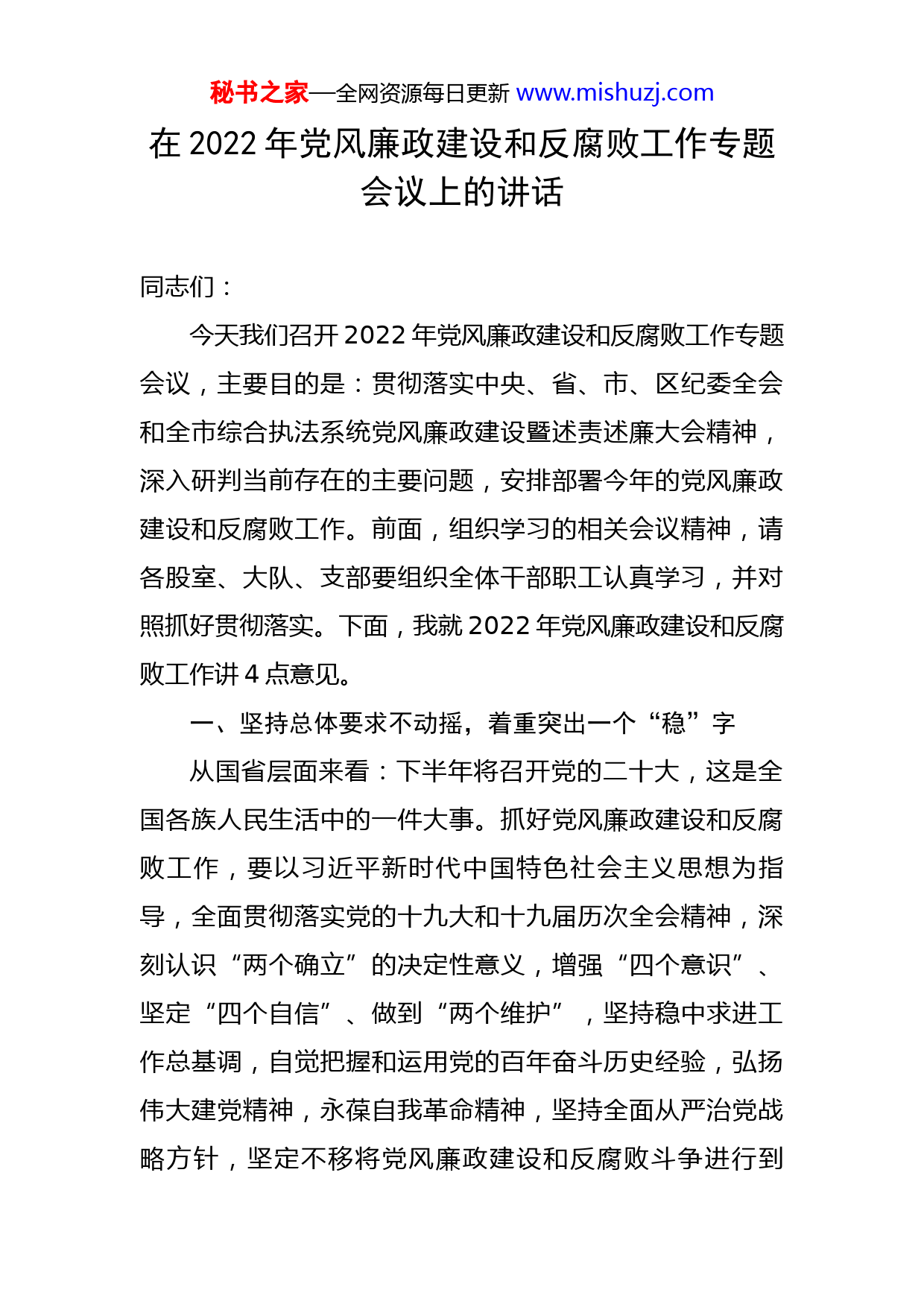 秘书之家—全网资源每日更新 www.mishuzj.com

在 2022 年党风廉政建设和反腐败工作专题会议上的讲话

同志们：

今天我们召开 2022 年党风廉政建设和反腐败工作专题会议，主要目的是：贯彻落实中央、省、市、区纪委全会和全市综合执法系统党风廉政建设暨述责述廉大会精神，深入研判当前存在的主要问题，安排部署今年的党风廉政建设和反腐败工作。前面，组织学习的相关会议精神，请各股室、大队、支部要组织全体干部职工认真学习，并对照抓好贯彻落实。下面，我就 2022 年党风廉政建设和反腐败工作讲 4 点意见。

一、坚持总体要求不动摇，着重突出一个“稳”字

从国省层面来看：下半年将召开党的二十大，这是全国各族人民生活中的一件大事。抓好党风廉政建设和反腐败工作，要以习近平新时代中国特色社会主义思想为指导，全面贯彻落实党的十九大和十九届历次全会精神，深刻认识“两个确立”的决定性意义，增强“四个意识”、坚定“四个自信”、做到“两个维护”，坚持稳中求进工作总基调，自觉把握和运用党的百年奋斗历史经验，弘扬伟大建党精神，永葆自我革命精神，坚持全面从严治党战略方针，坚定不移将党风廉政建设和反腐败斗争进行到